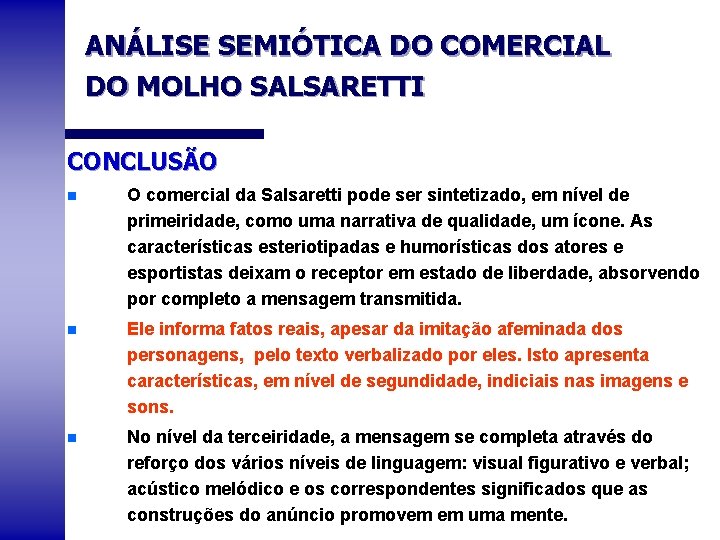 ANÁLISE SEMIÓTICA DO COMERCIAL DO MOLHO SALSARETTI

CONCLUSÃO

O comercial da Salsaretti pode ser sintetizado, em nível de primeiridade, como uma narrativa de qualidade, um ícone. As características esteriotipadas e humorísticas dos atores e esportistas deixam o receptor em estado de liberdade, absorvendo por completo a mensagem transmitida.

Ele informa fatos reais, apesar da imitação afeminada dos personagens, pelo texto verbalizado por eles. Isto apresenta características, em nível de segundidade, indiciais nas imagens e sons.

No nível da terceiridade, a mensagem se completa através do reforço dos vários níveis de linguagem: visual figurativo e verbal; acústico melódico e os correspondentes significados que as construções do anúncio promovem em uma mente.